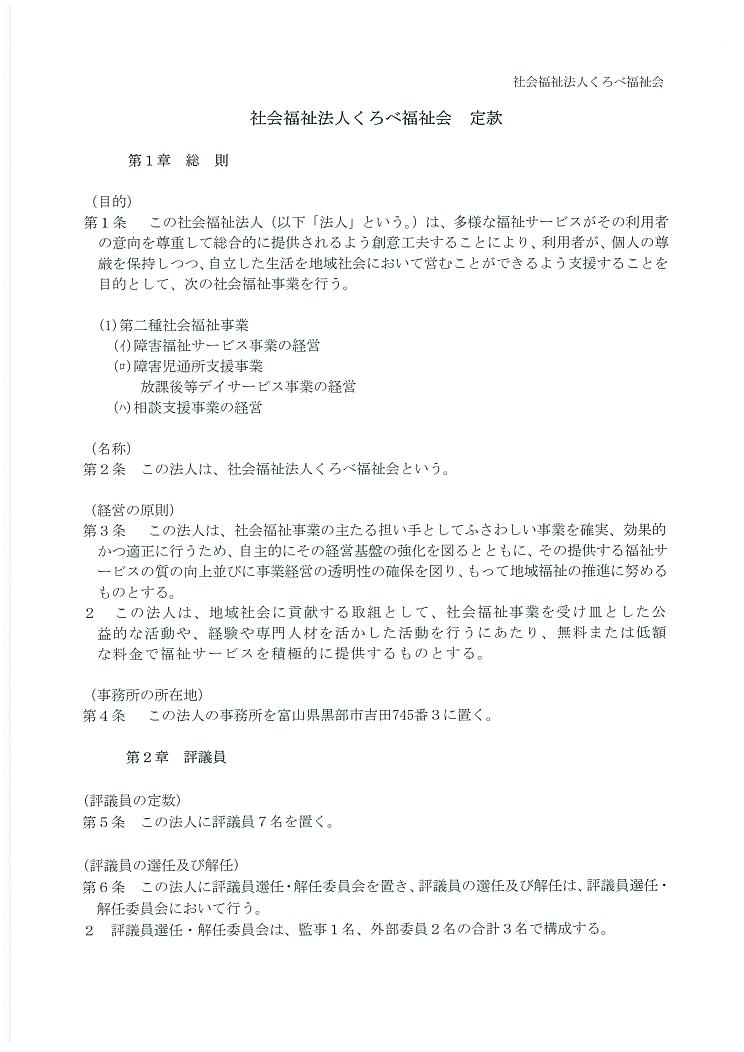 社会福祉法人くろべ福祉会

社会福祉法人くろべ福祉会　定款

第１章　総　則

（目的）
第１条　この社会福祉法人（以下「法人」という。）は、多様な福祉サービスがその利用者の意向を尊重して総合的に提供されるよう創意工夫することにより、利用者が、個人の尊厳を保持しつつ、自立した生活を地域社会において営むことができるよう支援することを目的として、次の社会福祉事業を行う。

(1)第二種社会福祉事業
(ｲ)障害福祉サービス事業の経営
(ﾛ)障害児通所支援事業
放課後等デイサービス事業の経営
(ﾊ)相談支援事業の経営

（名称）
第２条　この法人は、社会福祉法人くろべ福祉会という。

（経営の原則）
第３条　この法人は、社会福祉事業の主たる担い手としてふさわしい事業を確実、効果的かつ適正に行うため、自主的にその経営基盤の強化を図るとともに、その提供する福祉サービスの質の向上並びに事業経営の透明性の確保を図り、もって地域福祉の推進に努めるものとする。
２　この法人は、地域社会に貢献する取組として、社会福祉事業を受け皿とした公益的な活動や、経験や専門人材を活かした活動を行うにあたり、無料または低額な料金で福祉サービスを積極的に提供するものとする。

（事務所の所在地）
第４条　この法人の事務所を富山県黒部市吉田745番３に置く。

第２章　評議員

（評議員の定数）
第５条　この法人に評議員７名を置く。

（評議員の選任及び解任）
第６条　この法人に評議員選任・解任委員会を置き、評議員の選任及び解任は、評議員選任・解任委員会において行う。
２　評議員選任・解任委員会は、監事１名、外部委員２名の合計３名で構成する。